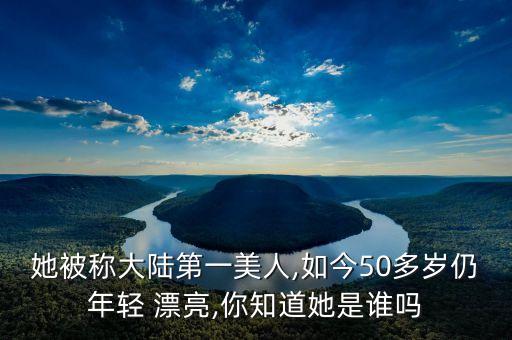 她被称大陆第一美人,如今50多岁仍年轻 漂亮,你知道她是谁吗